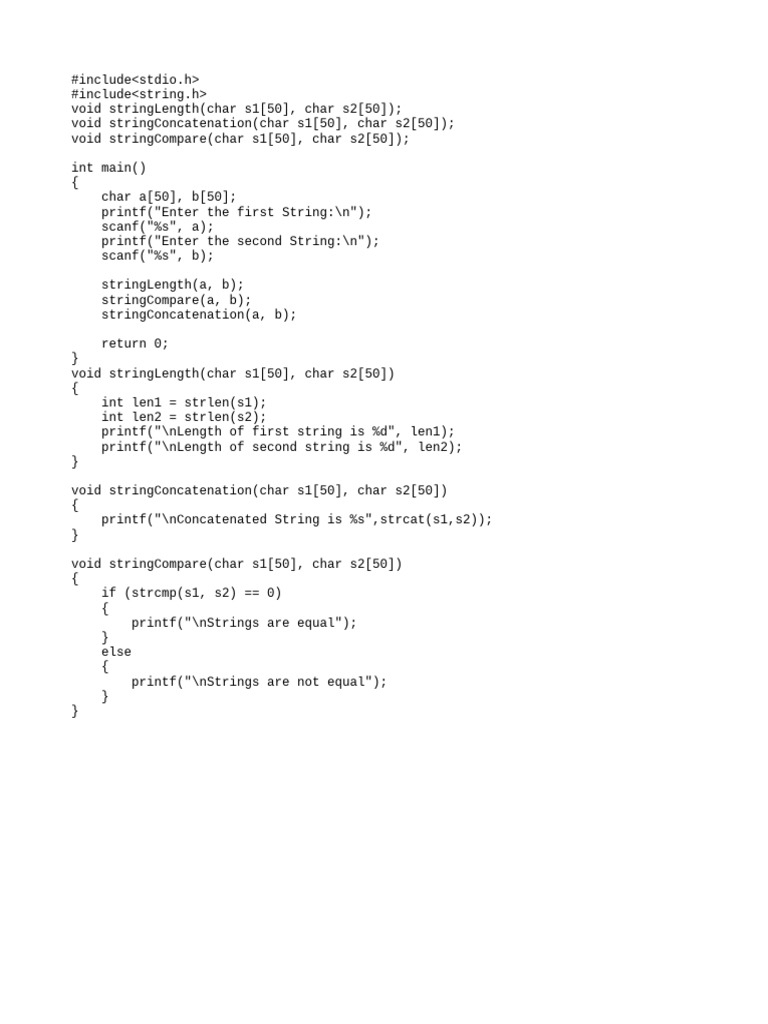 #include<stdio.h>
#include<string.h>
void stringLength(char s1[50], char s2[50]);
void stringConcatenation(char s1[50], char s2[50]);
void stringCompare(char s1[50], char s2[50]);

int main()
{
    char a[50], b[50];
    printf("Enter the first String:\n");
    scanf("%s", a);
    printf("Enter the second String:\n");
    scanf("%s", b);

    stringLength(a, b);
    stringCompare(a, b);
    stringConcatenation(a, b);

    return 0;
}
void stringLength(char s1[50], char s2[50])
{
    int len1 = strlen(s1);
    int len2 = strlen(s2);
    printf("\nLength of first string is %d", len1);
    printf("\nLength of second string is %d", len2);
}

void stringConcatenation(char s1[50], char s2[50])
{
    printf("\nConcatenated String is %s",strcat(s1,s2));
}

void stringCompare(char s1[50], char s2[50])
{
    if (strcmp(s1, s2) == 0)
    {
        printf("\nStrings are equal");
    }
    else
    {
        printf("\nStrings are not equal");
    }
}